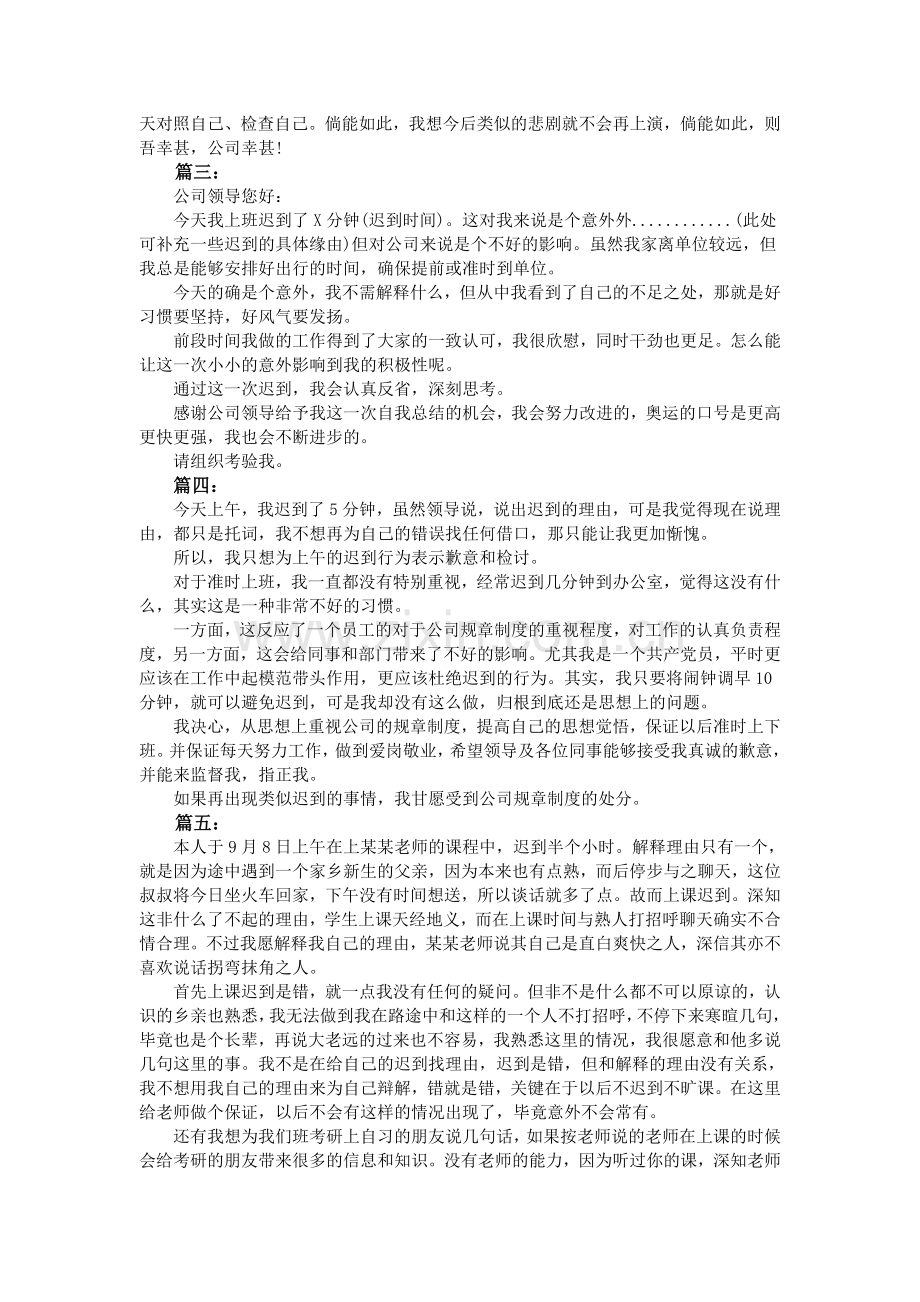 天对照自己、检查自己。倘能如此，我想今后类似的悲剧就不会再上演，倘能如此，则吾幸甚，公司幸甚!

篇三：

公司领导您好：

今天我上班迟到了 X 分钟(迟到时间)。这对我来说是个意外外............(此处可补充一些迟到的具体缘由)但对公司来说是个不好的影响。虽然我家离单位较远，但我总是能够安排好出行的时间，确保提前或准时到单位。

今天的确是个意外，我不需解释什么，但从中我看到了自己的不足之处，那就是好习惯要坚持，好风气要发扬。

前段时间我做的工作得到了大家的一致认可，我很欣慰，同时干劲也更足。怎么能让这一次小小的意外影响到我的积极性呢。

通过这一次迟到，我会认真反省，深刻思考。

感谢公司领导给予我这一次自我总结的机会，我会努力改进的，奥运的口号是更高更快更强，我也会不断进步的。

请组织考验我。

篇四：

今天上午，我迟到了 5 分钟，虽然领导说，说出迟到的理由，可是我觉得现在说理由，都只是托词，我不想再为自己的错误找任何借口，那只能让我更加惭愧。

所以，我只想为上午的迟到行为表示歉意和检讨。

对于准时上班，我一直都没有特别重视，经常迟到几分钟到办公室，觉得这没有什么，其实这是一种非常不好的习惯。

一方面，这反应了一个员工的对于公司规章制度的重视程度，对工作的认真负责程度，另一方面，这会给同事和部门带来了不好的影响。尤其我是一个共产党员，平时更应该在工作中起模范带头作用，更应该杜绝迟到的行为。其实，我只要将闹钟调早 10 分钟，就可以避免迟到，可是我却没有这么做，归根到底还是思想上的问题。

我决心，从思想上重视公司的规章制度，提高自己的思想觉悟，保证以后准时上下班。并保证每天努力工作，做到爱岗敬业，希望领导及各位同事能够接受我真诚的歉意，并能来监督我，指正我。

如果再出现类似迟到的事情，我甘愿受到公司规章制度的处分。

篇五：

本人于 9 月 8 日上午在上某某老师的课程中，迟到半个小时。解释理由只有一个，就是因为途中遇到一个家乡新生的父亲，因为本来也有点熟，而后停步与之聊天，这位叔叔将今日坐火车回家，下午没有时间想送，所以谈话就多了点。故而上课迟到。深知这非什么了不起的理由，学生上课天经地义，而在上课时间与熟人打招呼聊天确实不合情合理。不过我愿解释我自己的理由，某某老师说其自己是直白爽快之人，深信其亦不喜欢说话拐弯抹角之人。

首先上课迟到是错，就一点我没有任何的疑问。但非不是什么都不可以原谅的，认识的乡亲也熟悉，我无法做到我在路途中和这样的一个人不打招呼，不停下来寒暄几句，毕竟也是个长辈，再说大老远的过来也不容易，我熟悉这里的情况，我很愿意和他多说几句这里的事。我不是在给自己的迟到找理由，迟到是错，但和解释的理由没有关系，我不想用我自己的理由来为自己辩解，错就是错，关键在于以后不迟到不旷课。在这里给老师做个保证，以后不会有这样的情况出现了，毕竟意外不会常有。

还有我想为我们班考研上自习的朋友说几句话，如果按老师说的老师在上课的时候会给考研的朋友带来很多的信息和知识。没有老师的能力，因为听过你的课，深知老师